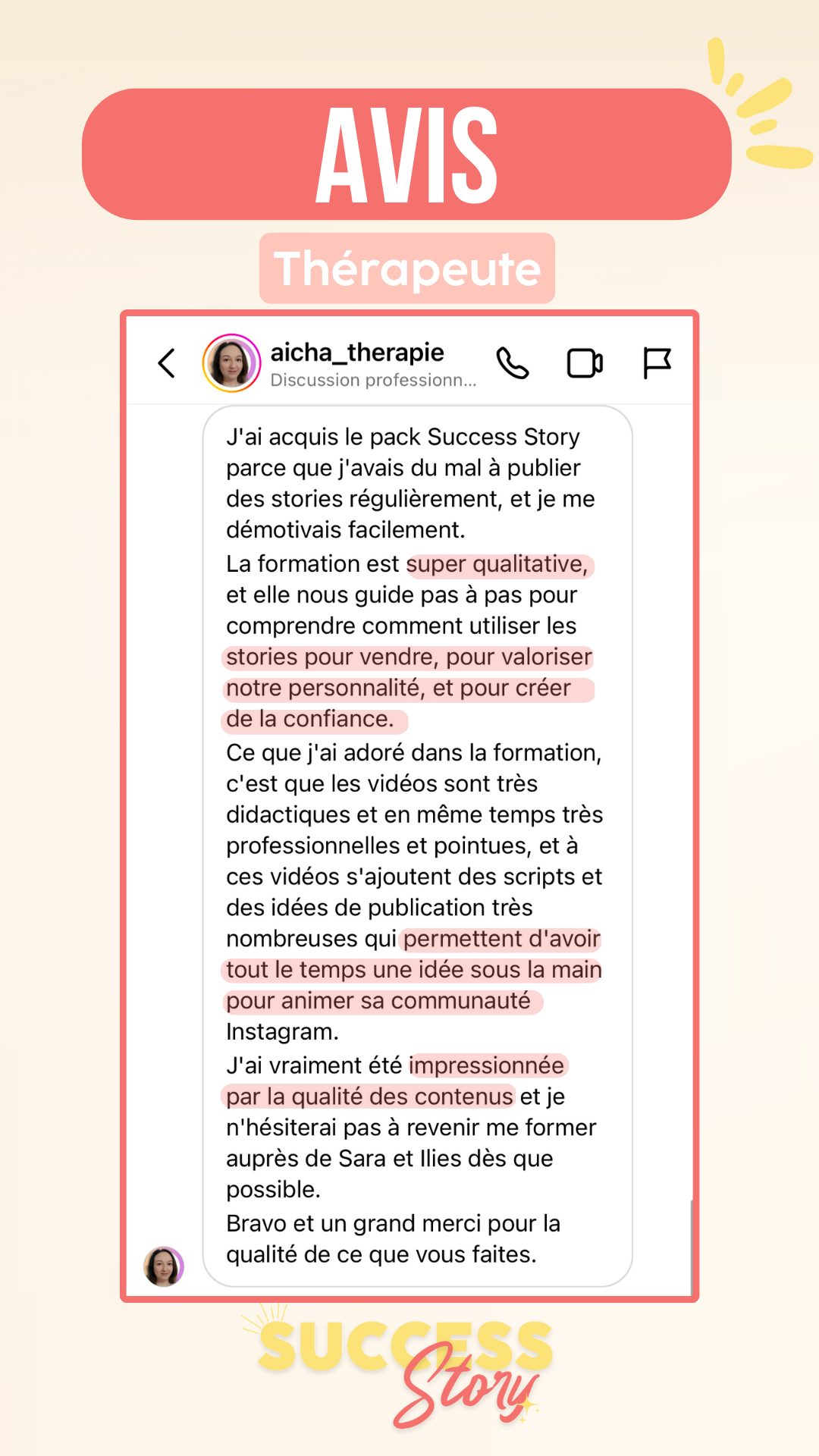 AVIS

Thérapeute

aicha_therapie
Discussion professionn...

J'ai acquis le pack Success Story parce que j'avais du mal à publier des stories régulièrement, et je me démotivais facilement.
La formation est super qualitative, et elle nous guide pas à pas pour comprendre comment utiliser les stories pour vendre, pour valoriser notre personnalité, et pour créer de la confiance.
Ce que j'ai adoré dans la formation, c'est que les vidéos sont très didactiques et en même temps très professionnelles et pointues, et à ces vidéos s'ajoutent des scripts et des idées de publication très nombreuses qui permettent d'avoir tout le temps une idée sous la main pour animer sa communauté Instagram.
J'ai vraiment été impressionnée par la qualité des contenus et je n'hésiterai pas à revenir me former auprès de Sara et Ilies dès que possible.
Bravo et un grand merci pour la qualité de ce que vous faites.

SUCCESS Story